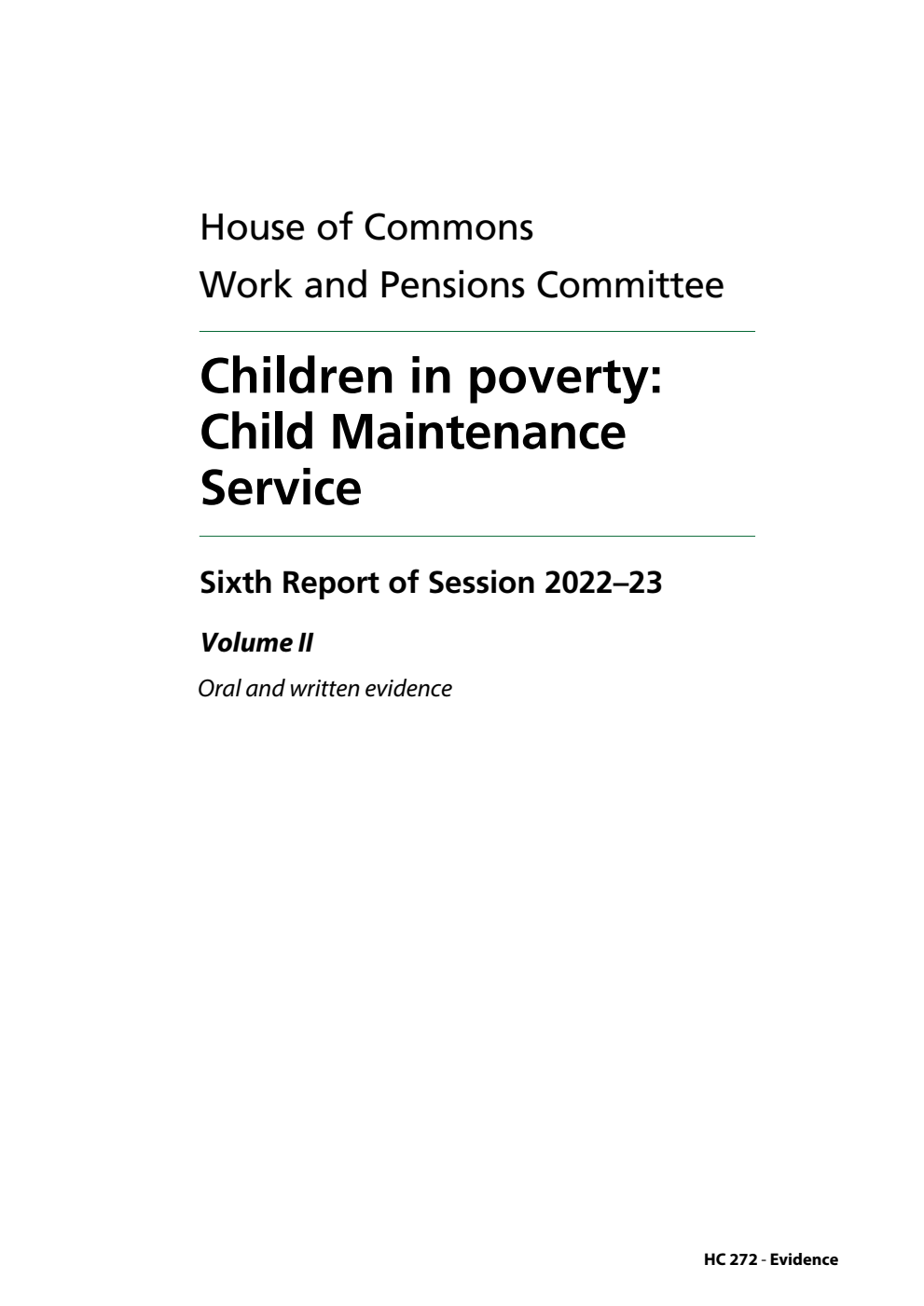 House of Commons

Work and Pensions Committee

Children in poverty: Child Maintenance Service

Sixth Report of Session 2022–23

Volume II

Oral and written evidence

HC 272 - Evidence